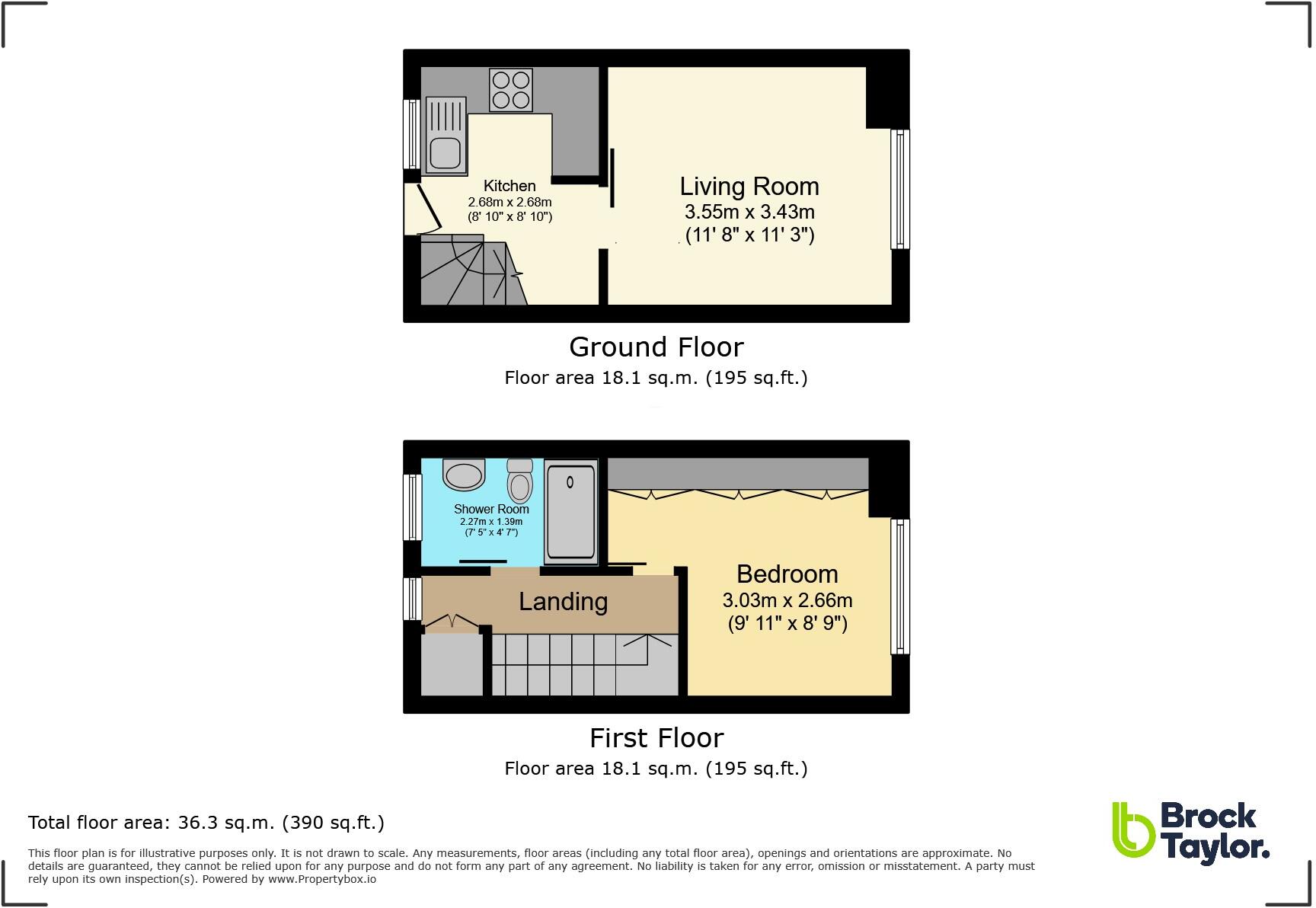 Kitchen
2.68m x 2.68m
(8' 10" x 8' 10")

Living Room
3.55m x 3.43m
(11' 8" x 11' 3")

Ground Floor
Floor area 18.1 sq.m. (195 sq.ft.)

Shower Room
2.27m x 1.39m
(7' 5" x 4' 7")

Landing

Bedroom
3.03m x 2.66m
(9' 11" x 8' 9")

First Floor
Floor area 18.1 sq.m. (195 sq.ft.)

Total floor area: 36.3 sq.m. (390 sq.ft.)

This floor plan is for illustrative purposes only. It is not drawn to scale. Any measurements, floor areas (including any total floor area), openings and orientations are approximate. No details are guaranteed, they cannot be relied upon for any purpose and do not form any part of any agreement. No liability is taken for any error, omission or misstatement. A party must rely upon its own inspection(s). Powered by www.Propertybox.io

Brock Taylor.